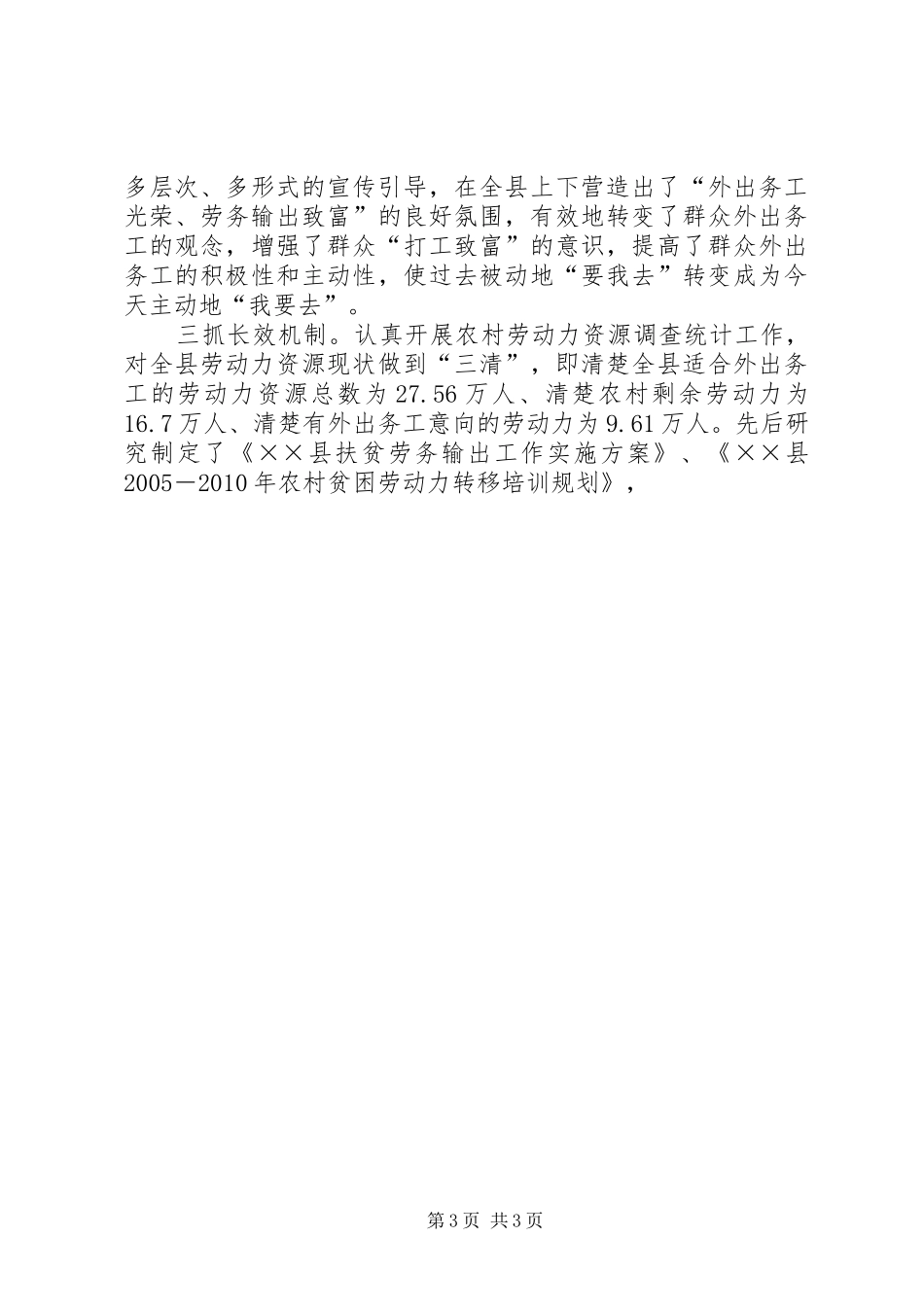 多层次、多形式的宣传引导，在全县上下营造出了“外出务工光荣、劳务输出致富”的良好氛围，有效地转变了群众外出务工的观念，增强了群众“打工致富”的意识，提高了群众外出务工的积极性和主动性，使过去被动地“要我去”转变成为今天主动地“我要去”。

三抓长效机制。认真开展农村劳动力资源调查统计工作，对全县劳动力资源现状做到“三清”，即清楚全县适合外出务工的劳动力资源总数为27.56万人、清楚农村剩余劳动力为16.7万人、清楚有外出务工意向的劳动力为9.61万人。先后研究制定了《××县扶贫劳务输出工作实施方案》、《××县2005－2010年农村贫困劳动力转移培训规划》，

第3页 共3页